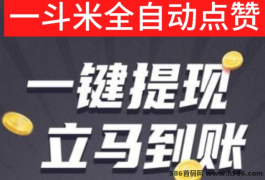 一斗米全自动点赞

一键提现
立马到账

586首码网 www.h586.com